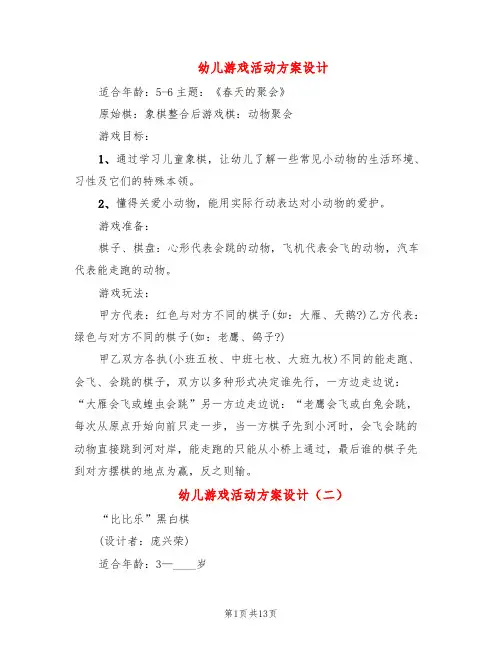 幼儿游戏活动方案设计

适合年龄：5-6 主题：《春天的聚会》

原始棋：象棋整合后游戏棋：动物聚会

游戏目标：

1、通过学习儿童象棋，让幼儿了解一些常见小动物的生活环境、习性及它们的特殊本领。

2、懂得关爱小动物，能用实际行动表达对小动物的爱护。

游戏准备：

棋子、棋盘：心形代表会跳的动物，飞机代表会飞的动物，汽车代表能走跑的动物。

游戏玩法：

甲方代表：红色与对方不同的棋子(如：大雁、天鹅?)乙方代表：绿色与对方不同的棋子(如：老鹰、鸽子?)

甲乙双方各执(小班五枚、中班七枚、大班九枚)不同的能走跑、会飞、会跳的棋子，双方以多种形式决定谁先行，一方边走边说："大雁会飞或蝗虫会跳"另一方边走边说："老鹰会飞或白兔会跳，每次从原点开始向前只走一步，当一方棋子先到小河时，会飞会跳的动物直接跳到河对岸，能走跑的只能从小桥上通过，最后谁的棋子先到对方摆棋的地点为赢，反之则输。

幼儿游戏活动方案设计（二）

"比比乐"黑白棋

(设计者：庞兴荣)

适合年龄：3—____岁

第1页 共13页